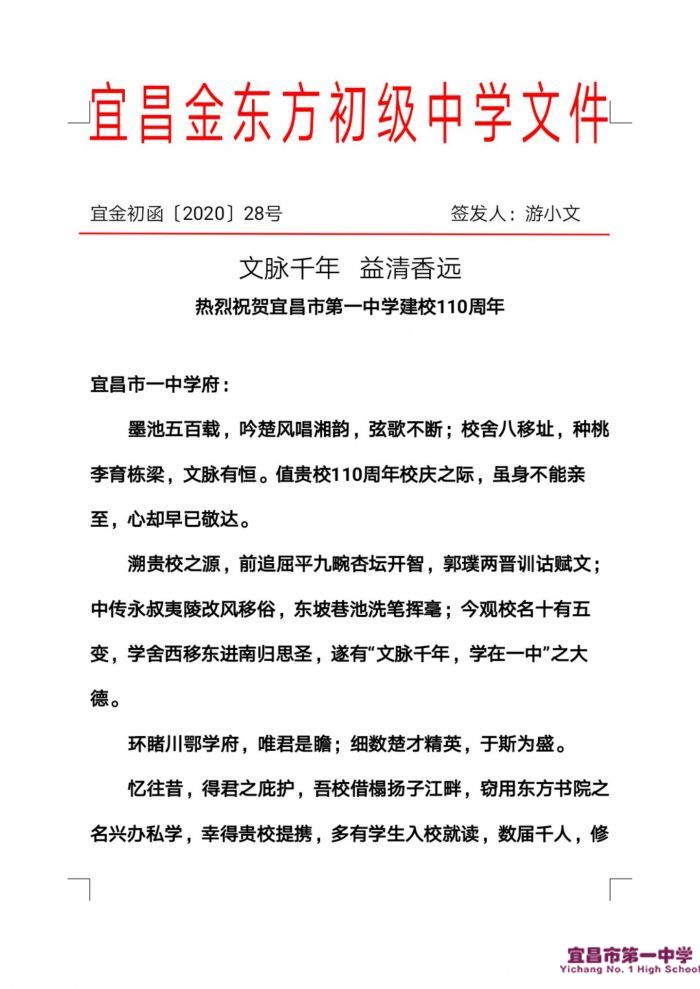 宜昌金东方初级中学文件

宜金初函〔2020〕28号　　　　签发人：游小文

文脉千年　益清香远

热烈祝贺宜昌市第一中学建校110周年

宜昌市一中学府：

墨池五百载，吟楚风唱湘韵，弦歌不断；校舍八移址，种桃李育栋梁，文脉有恒。值贵校110周年校庆之际，虽身不能亲至，心却早已敬达。

溯贵校之源，前追屈平九畹杏坛开智，郭璞两晋训诂赋文；中传永叔夷陵改风移俗，东坡巷池洗笔挥毫；今观校名十有五变，学舍西移东进南归思圣，遂有“文脉千年，学在一中”之大德。

环睹川鄂学府，唯君是瞻；细数楚才精英，于斯为盛。

忆往昔，得君之庇护，吾校借榻扬子江畔，窃用东方书院之名兴办私学，幸得贵校提携，多有学生入校就读，数届千人，修

宜昌市第一中学
Yichang No. 1 High School